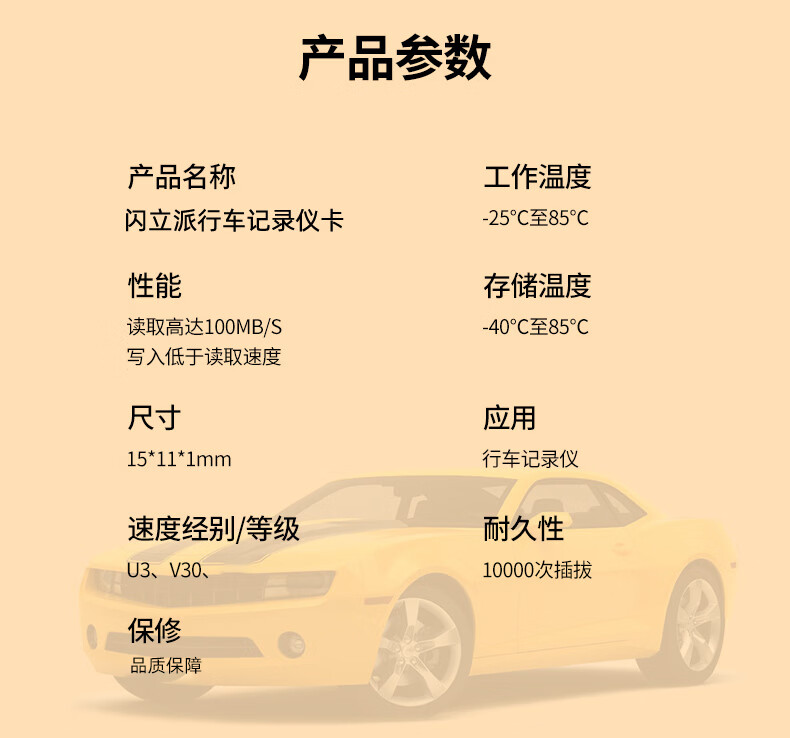 产品参数

产品名称
闪立派行车记录仪卡

性能
读取高达100MB/S
写入低于读取速度

尺寸
15*11*1mm

速度经别/等级
U3、V30、

保修
品质保障

工作温度
-25°C至85°C

存储温度
-40°C至85°C

应用
行车记录仪

耐久性
10000次插拔